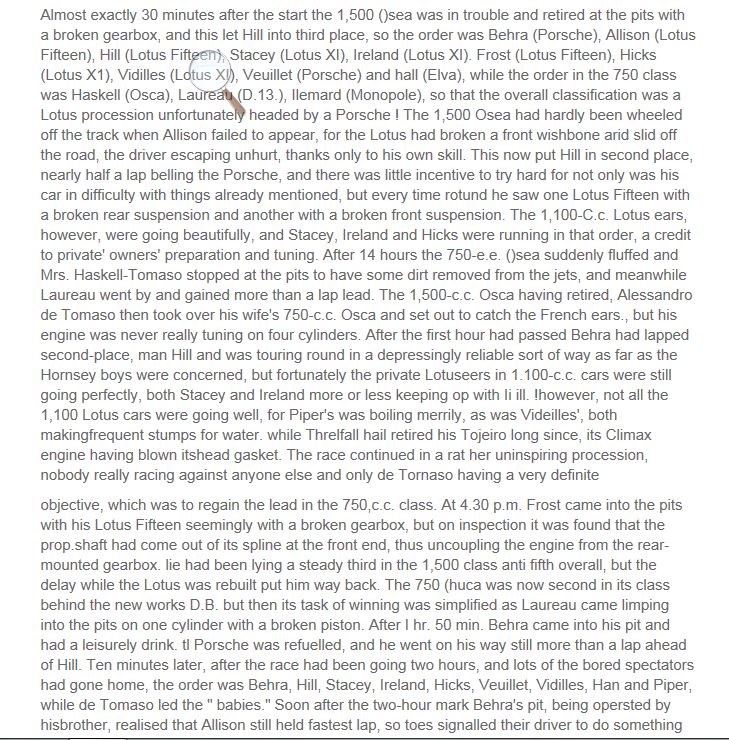 Almost exactly 30 minutes after the start the 1,500 ()sea was in trouble and retired at the pits with a broken gearbox, and this let Hill into third place, so the order was Behra (Porsche), Allison (Lotus Fifteen), Hill (Lotus Fifteen), Stacey (Lotus XI), Ireland (Lotus XI). Frost (Lotus Fifteen), Hicks (Lotus X1), Vidilles (Lotus XI), Veuillet (Porsche) and hall (Elva), while the order in the 750 class was Haskell (Osca), Laureau (D.13.), Ilemard (Monopole), so that the overall classification was a Lotus procession unfortunately headed by a Porsche ! The 1,500 Osea had hardly been wheeled off the track when Allison failed to appear, for the Lotus had broken a front wishbone arid slid off the road, the driver escaping unhurt, thanks only to his own skill. This now put Hill in second place, nearly half a lap belling the Porsche, and there was little incentive to try hard for not only was his car in difficulty with things already mentioned, but every time rotund he saw one Lotus Fifteen with a broken rear suspension and another with a broken front suspension. The 1,100-C.c. Lotus ears, however, were going beautifully, and Stacey, Ireland and Hicks were running in that order, a credit to private' owners' preparation and tuning. After 14 hours the 750-e.e. ()sea suddenly fluffed and Mrs. Haskell-Tomaso stopped at the pits to have some dirt removed from the jets, and meanwhile Laureau went by and gained more than a lap lead. The 1,500-c.c. Osca having retired, Alessandro de Tomaso then took over his wife's 750-c.c. Osca and set out to catch the French ears., but his engine was never really tuning on four cylinders. After the first hour had passed Behra had lapped second-place, man Hill and was touring round in a depressingly reliable sort of way as far as the Hornsey boys were concerned, but fortunately the private Lotuseers in 1.100-c.c. cars were still going perfectly, both Stacey and Ireland more or less keeping op with Ii ill. !however, not all the 1,100 Lotus cars were going well, for Piper's was boiling merrily, as was Videilles', both makingfrequent stumps for water. while Threlfall hail retired his Tojeiro long since, its Climax engine having blown itshead gasket. The race continued in a rat her uninspiring procession, nobody really racing against anyone else and only de Tornaso having a very definite

objective, which was to regain the lead in the 750,c.c. class. At 4.30 p.m. Frost came into the pits with his Lotus Fifteen seemingly with a broken gearbox, but on inspection it was found that the prop.shaft had come out of its spline at the front end, thus uncoupling the engine from the rear-mounted gearbox. lie had been lying a steady third in the 1,500 class anti fifth overall, but the delay while the Lotus was rebuilt put him way back. The 750 (huca was now second in its class behind the new works D.B. but then its task of winning was simplified as Laureau came limping into the pits on one cylinder with a broken piston. After I hr. 50 min. Behra came into his pit and had a leisurely drink. tl Porsche was refuelled, and he went on his way still more than a lap ahead of Hill. Ten minutes later, after the race had been going two hours, and lots of the bored spectators had gone home, the order was Behra, Hill, Stacey, Ireland, Hicks, Veuillet, Vidilles, Han and Piper, while de Tomaso led the " babies." Soon after the two-hour mark Behra's pit, being opersted by hisbrother, realised that Allison still held fastest lap, so toes signalled their driver to do something